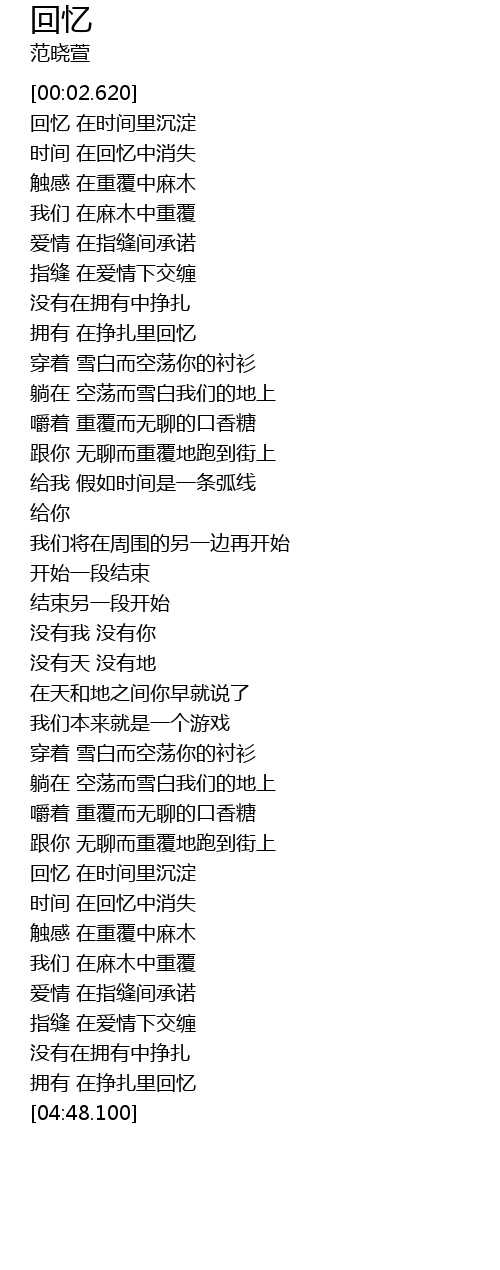 回忆
范晓萱

[00:02.620]
回忆 在时间里沉淀
时间 在回忆中消失
触感 在重覆中麻木
我们 在麻木中重覆
爱情 在指缝间承诺
指缝 在爱情下交缠
没有在拥有中挣扎
拥有 在挣扎里回忆
穿着 雪白而空荡你的衬衫
躺在 空荡而雪白我们的地上
嚼着 重覆而无聊的口香糖
跟你 无聊而重覆地跑到街上
给我 假如时间是一条弧线
给你
我们将在周围的另一边再开始
开始一段结束
结束另一段开始
没有我 没有你
没有天 没有地
在天和地之间你早就说了
我们本来就是一个游戏
穿着 雪白而空荡你的衬衫
躺在 空荡而雪白我们的地上
嚼着 重覆而无聊的口香糖
跟你 无聊而重覆地跑到街上
回忆 在时间里沉淀
时间 在回忆中消失
触感 在重覆中麻木
我们 在麻木中重覆
爱情 在指缝间承诺
指缝 在爱情下交缠
没有在拥有中挣扎
拥有 在挣扎里回忆
[04:48.100]